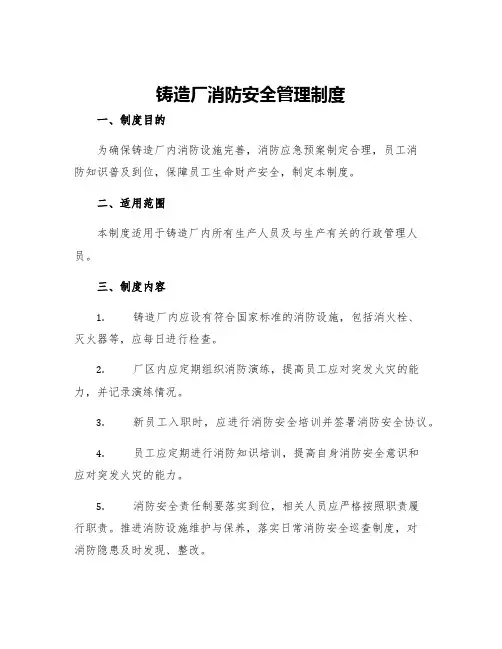 铸造厂消防安全管理制度

一、制度目的

为确保铸造厂内消防设施完善，消防应急预案制定合理，员工消防知识普及到位，保障员工生命财产安全，制定本制度。

二、适用范围

本制度适用于铸造厂内所有生产人员及与生产有关的行政管理人员。

三、制度内容

1. 铸造厂内应设有符合国家标准的消防设施，包括消火栓、灭火器等，应每日进行检查。

2. 厂区内应定期组织消防演练，提高员工应对突发火灾的能力，并记录演练情况。

3. 新员工入职时，应进行消防安全培训并签署消防安全协议。

4. 员工应定期进行消防知识培训，提高自身消防安全意识和应对突发火灾的能力。

5. 消防安全责任制要落实到位，相关人员应严格按照职责履行职责。推进消防设施维护与保养，落实日常消防安全巡查制度，对消防隐患及时发现、整改。